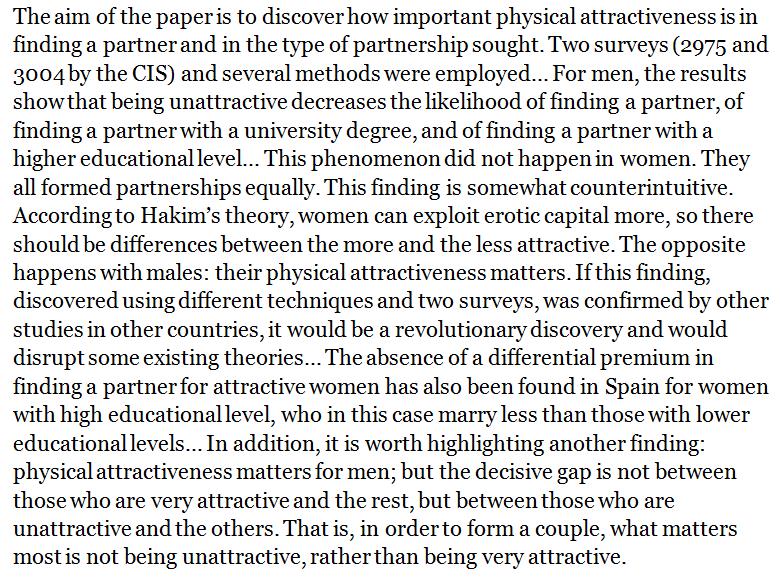 The aim of the paper is to discover how important physical attractiveness is in finding a partner and in the type of partnership sought. Two surveys (2975 and 3004 by the CIS) and several methods were employed... For men, the results show that being unattractive decreases the likelihood of finding a partner, of finding a partner with a university degree, and of finding a partner with a higher educational level... This phenomenon did not happen in women. They all formed partnerships equally. This finding is somewhat counterintuitive. According to Hakim's theory, women can exploit erotic capital more, so there should be differences between the more and the less attractive. The opposite happens with males: their physical attractiveness matters. If this finding, discovered using different techniques and two surveys, was confirmed by other studies in other countries, it would be a revolutionary discovery and would disrupt some existing theories... The absence of a differential premium in finding a partner for attractive women has also been found in Spain for women with high educational level, who in this case marry less than those with lower educational levels... In addition, it is worth highlighting another finding: physical attractiveness matters for men; but the decisive gap is not between those who are very attractive and the rest, but between those who are unattractive and the others. That is, in order to form a couple, what matters most is not being unattractive, rather than being very attractive.